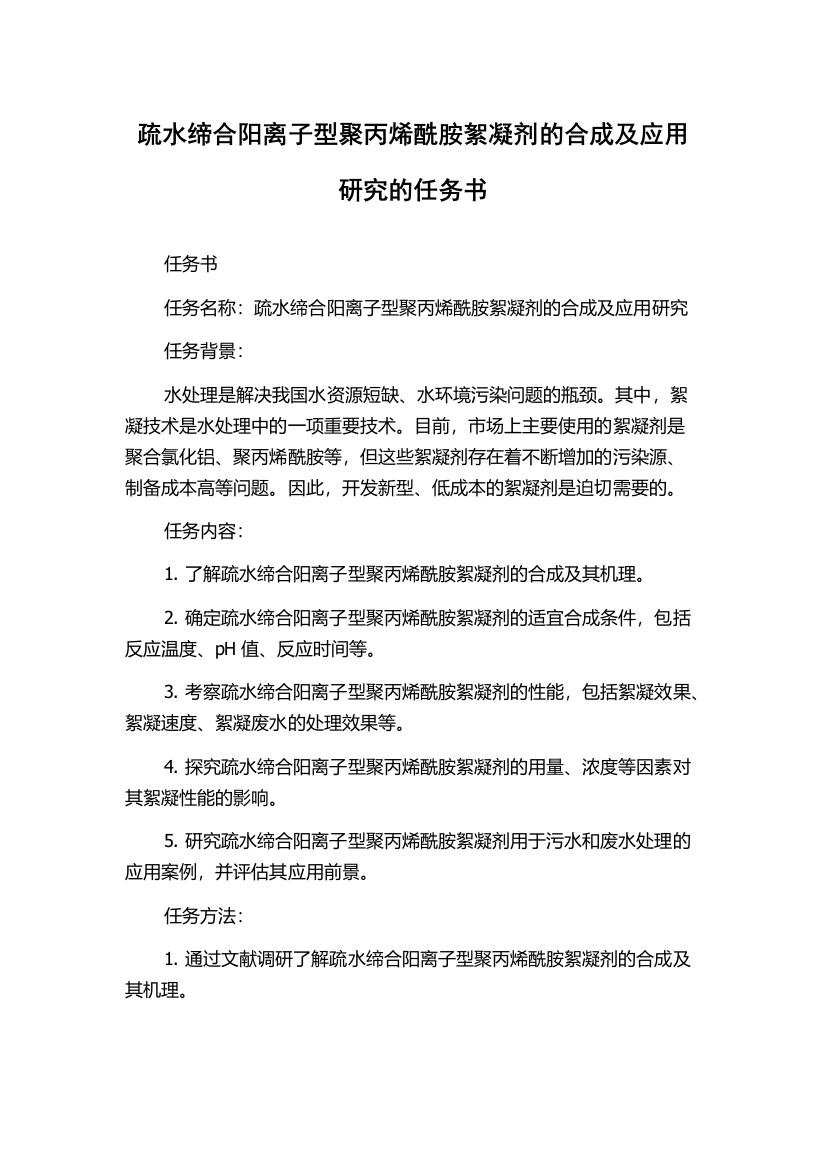 疏水缔合阳离子型聚丙烯酰胺絮凝剂的合成及应用研究的任务书

任务书

任务名称：疏水缔合阳离子型聚丙烯酰胺絮凝剂的合成及应用研究

任务背景：

水处理是解决我国水资源短缺、水环境污染问题的瓶颈。其中，絮凝技术是水处理中的一项重要技术。目前，市场上主要使用的絮凝剂是聚合氯化铝、聚丙烯酰胺等，但这些絮凝剂存在着不断增加的污染源、制备成本高等问题。因此，开发新型、低成本的絮凝剂是迫切需要的。

任务内容：

1. 了解疏水缔合阳离子型聚丙烯酰胺絮凝剂的合成及其机理。

2. 确定疏水缔合阳离子型聚丙烯酰胺絮凝剂的适宜合成条件，包括反应温度、pH 值、反应时间等。

3. 考察疏水缔合阳离子型聚丙烯酰胺絮凝剂的性能，包括絮凝效果、絮凝速度、絮凝废水的处理效果等。

4. 探究疏水缔合阳离子型聚丙烯酰胺絮凝剂的用量、浓度等因素对其絮凝性能的影响。

5. 研究疏水缔合阳离子型聚丙烯酰胺絮凝剂用于污水和废水处理的应用案例，并评估其应用前景。

任务方法：

1. 通过文献调研了解疏水缔合阳离子型聚丙烯酰胺絮凝剂的合成及其机理。